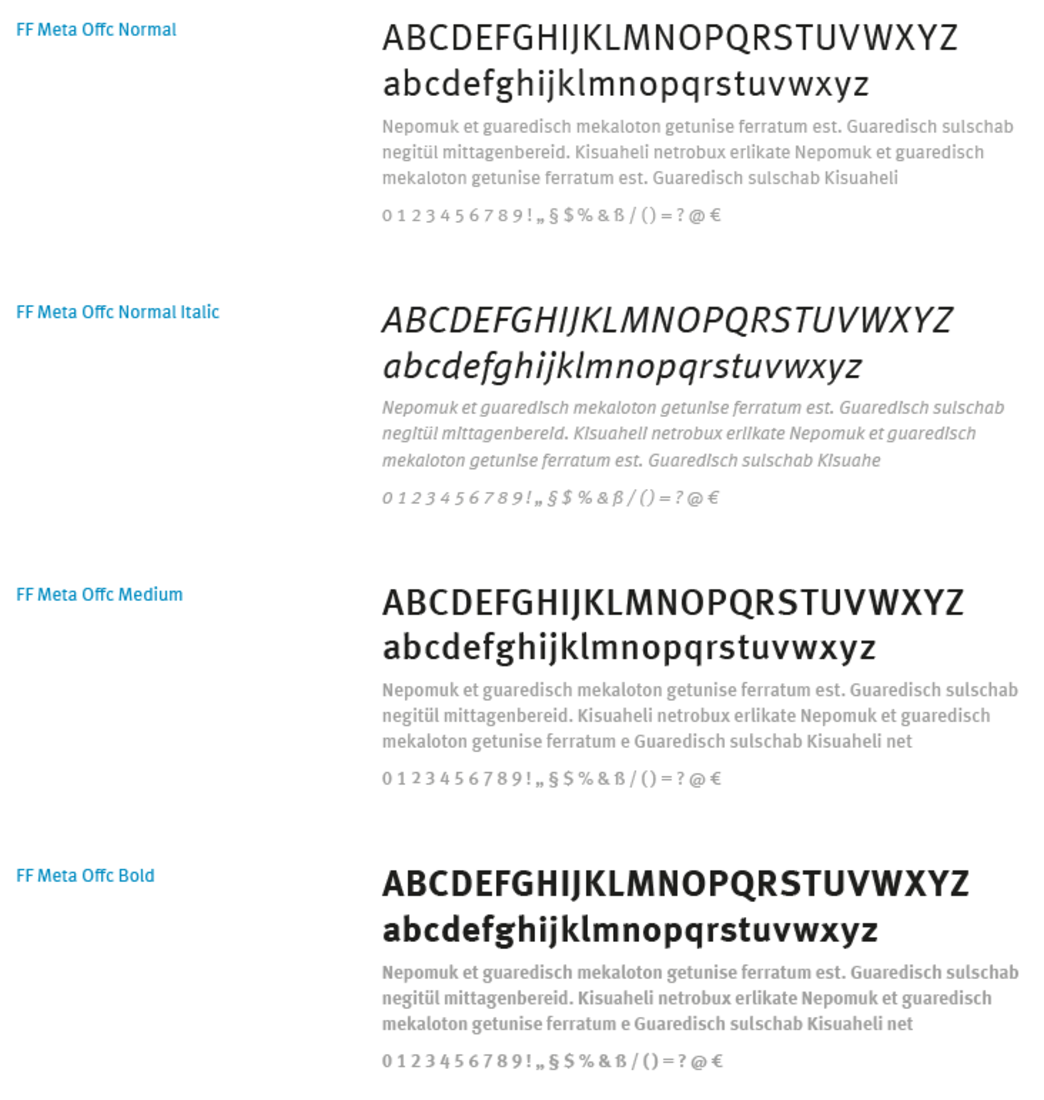 FF Meta Offc Normal

ABCDEFGHIJKLMNOPQRSTUVWXYZ
abcdefghijklmnopqrstuvwxyz

Nepomuk et guaredisch mekaloton getunise ferratum est. Guaredisch sulschab negitül mittagenbereid. Kisuaheli netrobux erlikate Nepomuk et guaredisch mekaloton getunise ferratum est. Guaredisch sulschab Kisuaheli

0 1 2 3 4 5 6 7 8 9 ! „ § $ % & ß / ( ) = ? @ €

FF Meta Offc Normal Italic

ABCDEFGHIJKLMNOPQRSTUVWXYZ
abcdefghijklmnopqrstuvwxyz

Nepomuk et guaredisch mekaloton getunise ferratum est. Guaredisch sulschab negitül mittagenbereid. Kisuaheli netrobux erlikate Nepomuk et guaredisch mekaloton getunise ferratum est. Guaredisch sulschab Kisuahe

0 1 2 3 4 5 6 7 8 9 ! „ § $ % & ß / ( ) = ? @ €

FF Meta Offc Medium

ABCDEFGHIJKLMNOPQRSTUVWXYZ
abcdefghijklmnopqrstuvwxyz

Nepomuk et guaredisch mekaloton getunise ferratum est. Guaredisch sulschab negitül mittagenbereid. Kisuaheli netrobux erlikate Nepomuk et guaredisch mekaloton getunise ferratum e Guaredisch sulschab Kisuaheli net

0 1 2 3 4 5 6 7 8 9 ! „ § $ % & ß / ( ) = ? @ €

FF Meta Offc Bold

ABCDEFGHIJKLMNOPQRSTUVWXYZ
abcdefghijklmnopqrstuvwxyz

Nepomuk et guaredisch mekaloton getunise ferratum est. Guaredisch sulschab negitül mittagenbereid. Kisuaheli netrobux erlikate Nepomuk et guaredisch mekaloton getunise ferratum e Guaredisch sulschab Kisuaheli net

0 1 2 3 4 5 6 7 8 9 ! „ § $ % & ß / ( ) = ? @ €